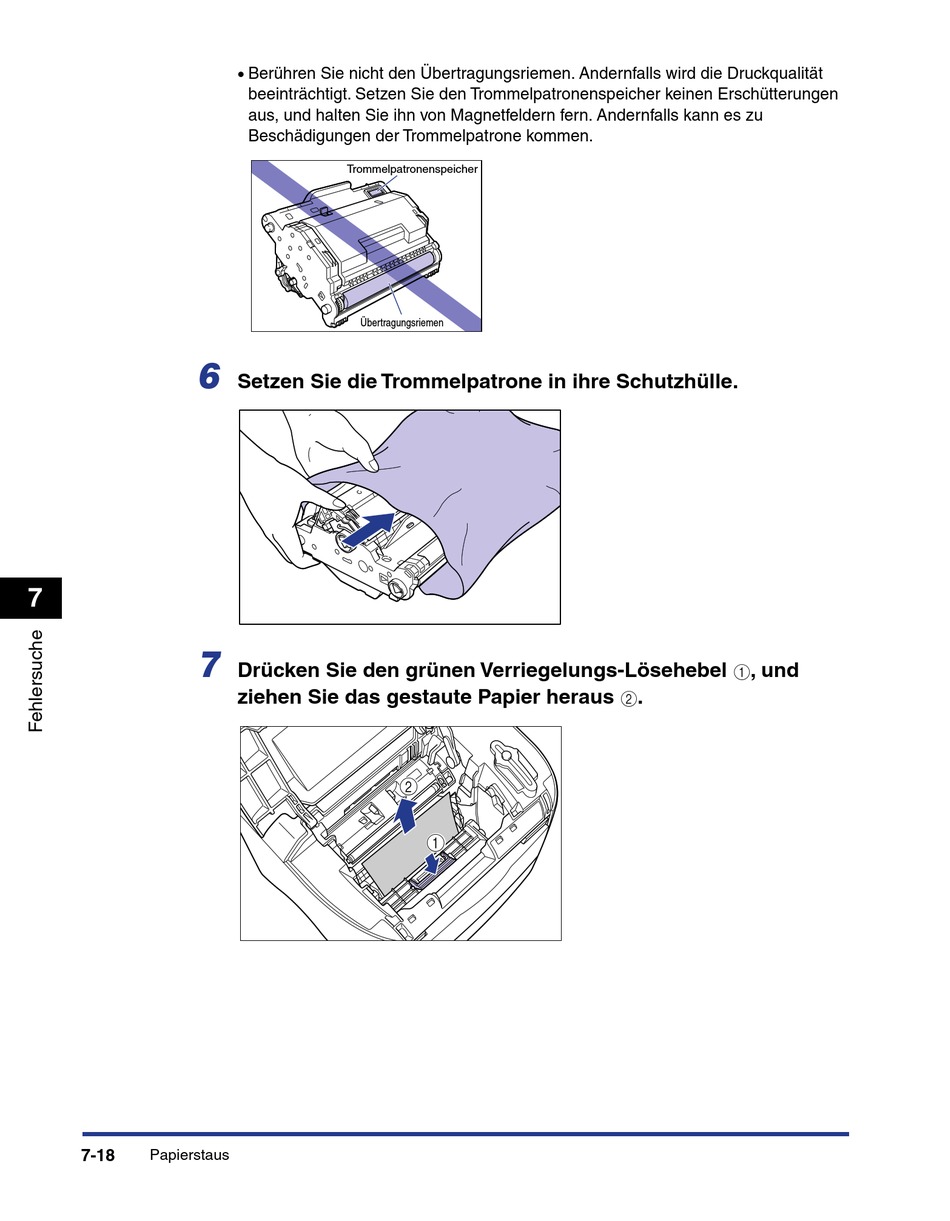 • Berühren Sie nicht den Übertragungsriemen. Andernfalls wird die Druckqualität beeinträchtigt. Setzen Sie den Trommelpatronenspeicher keinen Erschütterungen aus, und halten Sie ihn von Magnetfeldern fern. Andernfalls kann es zu Beschädigungen der Trommelpatrone kommen.

Trommelpatronenspeicher

Übertragungsriemen

6 Setzen Sie die Trommelpatrone in ihre Schutzhülle.

7 Drücken Sie den grünen Verriegelungs-Lösehebel ①, und ziehen Sie das gestaute Papier heraus ②.

②

①

7

Fehlersuche

7-18 Papierstaus